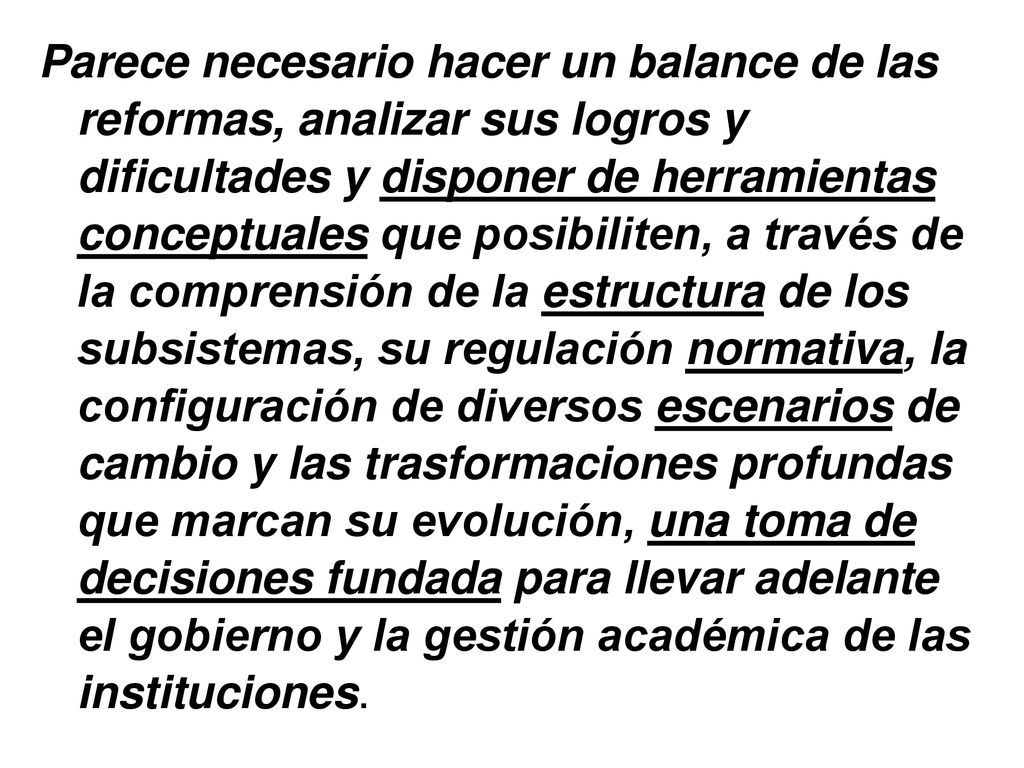 Parece necesario hacer un balance de las reformas, analizar sus logros y dificultades y disponer de herramientas conceptuales que posibiliten, a través de la comprensión de la estructura de los subsistemas, su regulación normativa, la configuración de diversos escenarios de cambio y las trasformaciones profundas que marcan su evolución, una toma de decisiones fundada para llevar adelante el gobierno y la gestión académica de las instituciones.